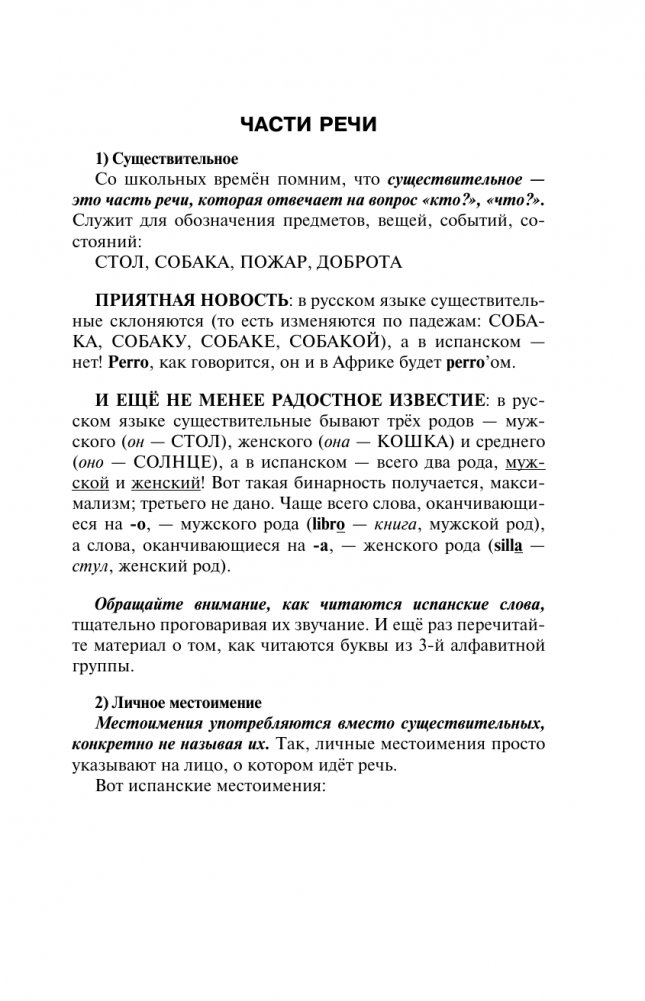 ЧАСТИ РЕЧИ

1) Существительное

Со школьных времён помним, что существительное — это часть речи, которая отвечает на вопрос «кто?», «что?». Служит для обозначения предметов, вещей, событий, состояний:

СТОЛ, СОБАКА, ПОЖАР, ДОБРОТА

ПРИЯТНАЯ НОВОСТЬ: в русском языке существительные склоняются (то есть изменяются по падежам: СОБАКА, СОБАКУ, СОБАКЕ, СОБАКОЙ), а в испанском — нет! Perro, как говорится, он и в Африке будет perro'ом.

И ЕЩЁ НЕ МЕНЕЕ РАДОСТНОЕ ИЗВЕСТИЕ: в русском языке существительные бывают трёх родов — мужского (он — СТОЛ), женского (она — КОШКА) и среднего (оно — СОЛНЦЕ), а в испанском — всего два рода, мужской и женский! Вот такая бинарность получается, максимализм; третьего не дано. Чаще всего слова, оканчивающиеся на -о, — мужского рода (libro — книга, мужской род), а слова, оканчивающиеся на -а, — женского рода (silla — стул, женский род).

Обращайте внимание, как читаются испанские слова, тщательно проговаривая их звучание. И ещё раз перечитайте материал о том, как читаются буквы из 3-й алфавитной группы.

2) Личное местоимение

Местоимения употребляются вместо существительных, конкретно не называя их. Так, личные местоимения просто указывают на лицо, о котором идёт речь.

Вот испанские местоимения: